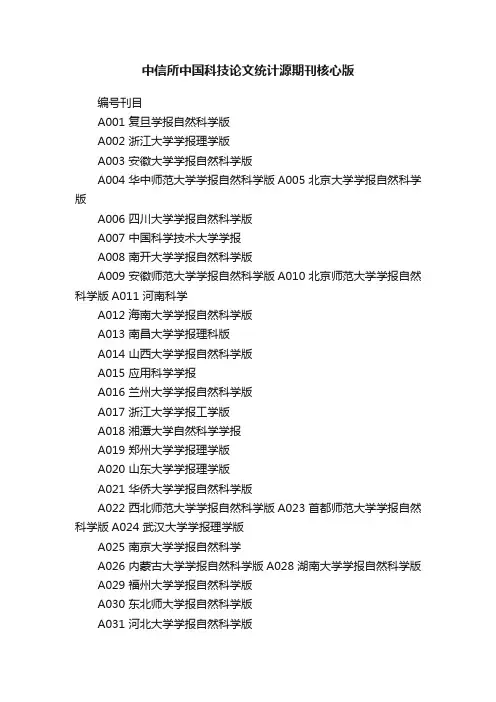 中信所中国科技论文统计源期刊核心版

编号刊目

A001 复旦学报自然科学版

A002 浙江大学学报理学版

A003 安徽大学学报自然科学版

A004 华中师范大学学报自然科学版 A005 北京大学学报自然科学版

A006 四川大学学报自然科学版

A007 中国科学技术大学学报

A008 南开大学学报自然科学版

A009 安徽师范大学学报自然科学版 A010 北京师范大学学报自然科学版 A011 河南科学

A012 海南大学学报自然科学版

A013 南昌大学学报理科版

A014 山西大学学报自然科学版

A015 应用科学学报

A016 兰州大学学报自然科学版

A017 浙江大学学报工学版

A018 湘潭大学自然科学学报

A019 郑州大学学报理学版

A020 山东大学学报理学版

A021 华侨大学学报自然科学版

A022 西北师范大学学报自然科学版 A023 首都师范大学学报自然科学版 A024 武汉大学学报理学版

A025 南京大学学报自然科学

A026 内蒙古大学学报自然科学版 A028 湖南大学学报自然科学版

A029 福州大学学报自然科学版

A030 东北师大学报自然科学版

A031 河北大学学报自然科学版